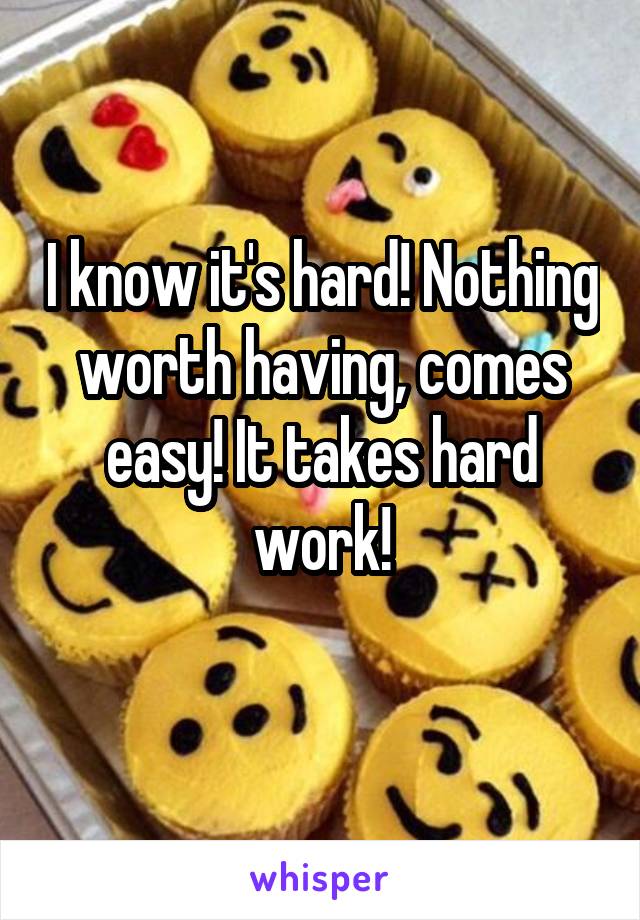 I know it's hard! Nothing worth having, comes easy! It takes hard work!

whisper